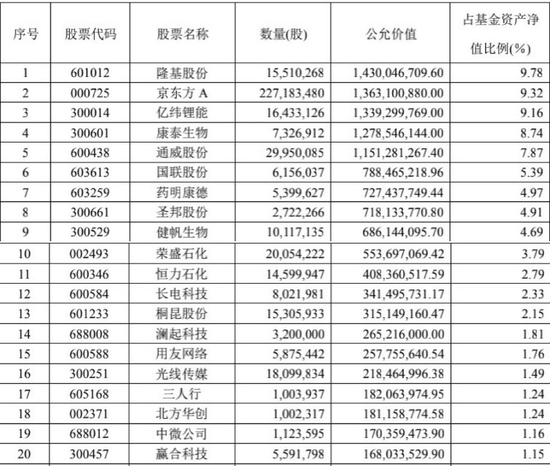 | 序号 | 股票代码 | 股票名称 | 数量(股) | 公允价值 | 占基金资产净值比例(%) |
|---|---|---|---|---|---|
| 1 | 601012 | 隆基股份 | 15,510,268 | 1,430,046,709.60 | 9.78 |
| 2 | 000725 | 京东方 A | 227,183,480 | 1,363,100,880.00 | 9.32 |
| 3 | 300014 | 亿纬锂能 | 16,433,126 | 1,339,299,769.00 | 9.16 |
| 4 | 300601 | 康泰生物 | 7,326,912 | 1,278,546,144.00 | 8.74 |
| 5 | 600438 | 通威股份 | 29,950,085 | 1,151,281,267.40 | 7.87 |
| 6 | 603613 | 国联股份 | 6,156,037 | 788,465,218.96 | 5.39 |
| 7 | 603259 | 药明康德 | 5,399,627 | 727,437,749.44 | 4.97 |
| 8 | 300661 | 圣邦股份 | 2,722,266 | 718,133,770.80 | 4.91 |
| 9 | 300529 | 健帆生物 | 10,117,135 | 686,144,095.70 | 4.69 |
| 10 | 002493 | 荣盛石化 | 20,054,222 | 553,697,069.42 | 3.79 |
| 11 | 600346 | 恒力石化 | 14,599,947 | 408,360,517.59 | 2.79 |
| 12 | 600584 | 长电科技 | 8,021,981 | 341,495,731.17 | 2.33 |
| 13 | 601233 | 桐昆股份 | 15,305,933 | 315,149,160.47 | 2.15 |
| 14 | 688008 | 澜起科技 | 3,200,000 | 265,216,000.00 | 1.81 |
| 15 | 600588 | 用友网络 | 5,875,442 | 257,755,640.54 | 1.76 |
| 16 | 300251 | 光线传媒 | 18,099,834 | 218,464,996.38 | 1.49 |
| 17 | 605168 | 三人行 | 1,003,937 | 182,063,974.95 | 1.24 |
| 18 | 002371 | 北方华创 | 1,002,317 | 181,158,774.58 | 1.24 |
| 19 | 688012 | 中微公司 | 1,123,595 | 170,359,473.90 | 1.16 |
| 20 | 300457 | 赢合科技 | 5,591,798 | 168,033,529.90 | 1.15 |